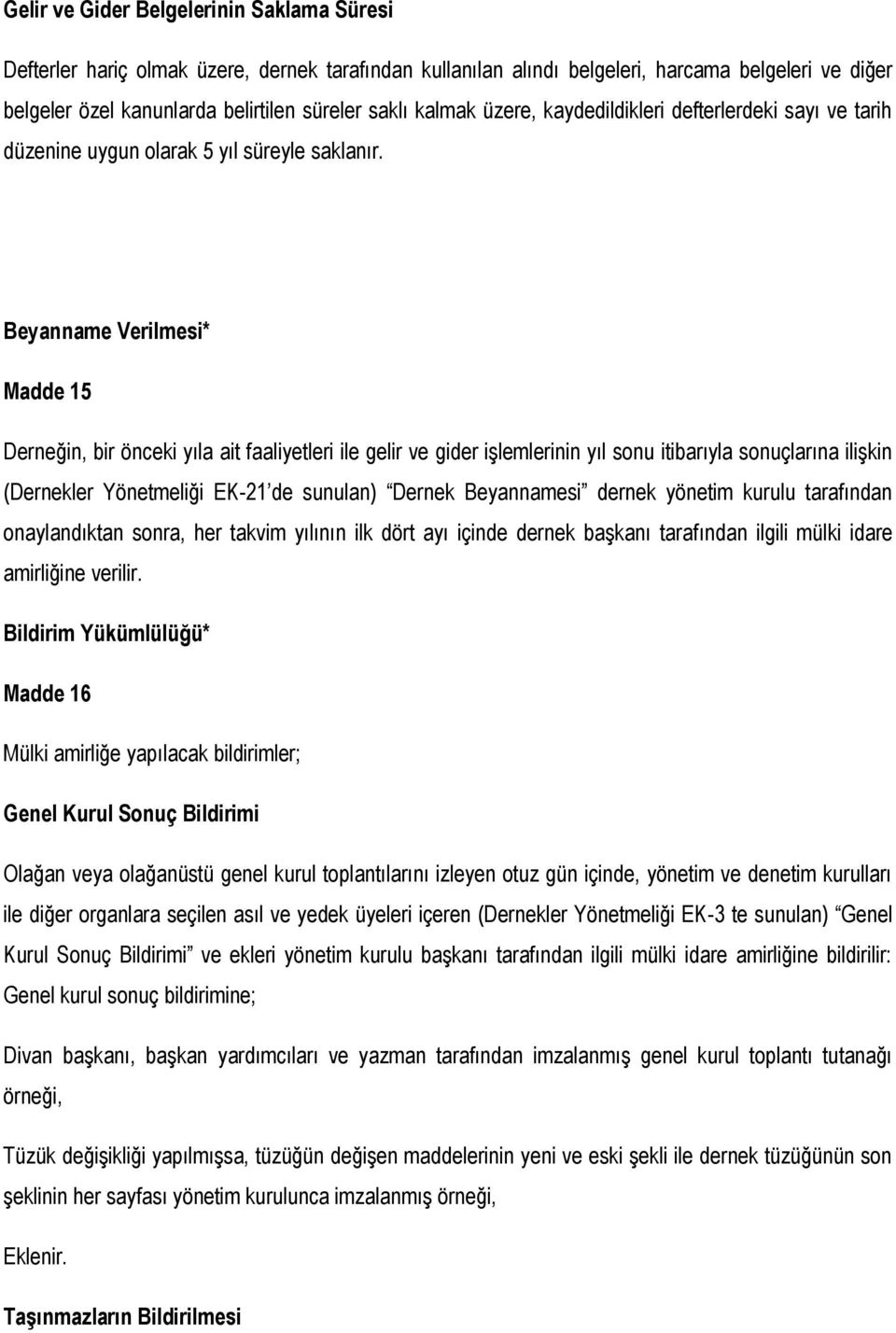 Gelir ve Gider Belgelerinin Saklama Süresi

Defterler hariç olmak üzere, dernek tarafından kullanılan alındı belgeleri, harcama belgeleri ve diğer belgeler özel kanunlarda belirtilen süreler saklı kalmak üzere, kaydedildikleri defterlerdeki sayı ve tarih düzenine uygun olarak 5 yıl süreyle saklanır.

Beyanname Verilmesi*

Madde 15

Derneğin, bir önceki yıla ait faaliyetleri ile gelir ve gider işlemlerinin yıl sonu itibarıyla sonuçlarına ilişkin (Dernekler Yönetmeliği EK-21'de sunulan) "Dernek Beyannamesi" dernek yönetim kurulu tarafından onaylandıktan sonra, her takvim yılının ilk dört ayı içinde dernek başkanı tarafından ilgili mülki idare amirliğine verilir.

Bildirim Yükümlülüğü*

Madde 16

Mülki amirliğe yapılacak bildirimler;

Genel Kurul Sonuç Bildirimi

Olağan veya olağanüstü genel kurul toplantılarını izleyen otuz gün içinde, yönetim ve denetim kurulları ile diğer organlara seçilen asıl ve yedek üyeleri içeren (Dernekler Yönetmeliği EK-3 te sunulan) "Genel Kurul Sonuç Bildirimi" ve ekleri yönetim kurulu başkanı tarafından ilgili mülki idare amirliğine bildirilir: Genel kurul sonuç bildirimine;

Divan başkanı, başkan yardımcıları ve yazman tarafından imzalanmış genel kurul toplantı tutanağı örneği,

Tüzük değişikliği yapılmışsa, tüzüğün değişen maddelerinin yeni ve eski şekli ile dernek tüzüğünün son şeklinin her sayfası yönetim kurulunca imzalanmış örneği,

Eklenir.

Taşınmazların Bildirilmesi